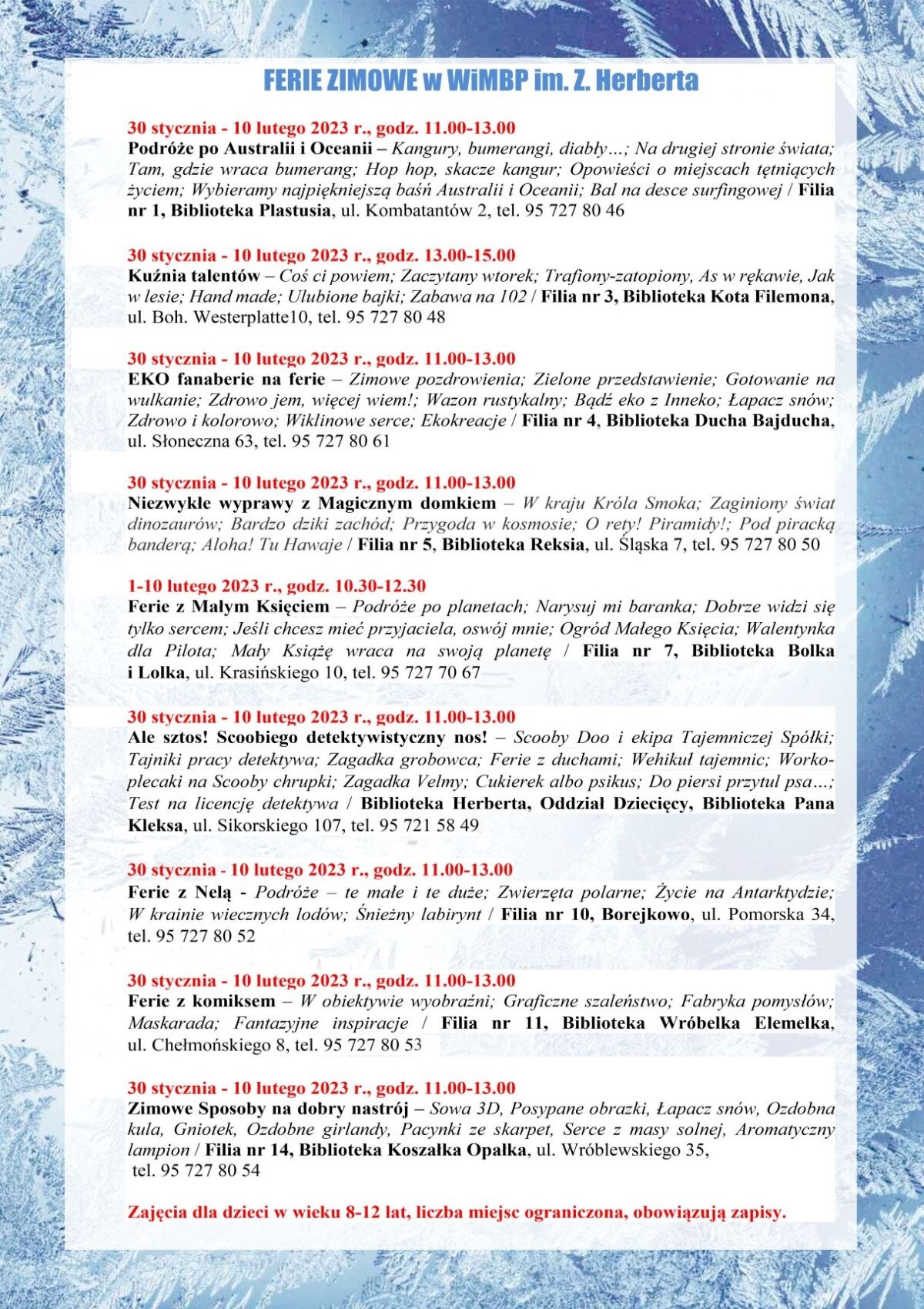 FERIE ZIMOWE w WiMBP im. Z. Herberta

30 stycznia - 10 lutego 2023 r., godz. 11.00-13.00
Podróże po Australii i Oceanii – Kangury, bumerangi, diabły…; Na drugiej stronie świata; Tam, gdzie wraca bumerang; Hop hop, skacze kangur; Opowieści o miejscach tętniących życiem; Wybieramy najpiękniejszą baśń Australii i Oceanii; Bal na desce surfingowej / Filia nr 1, Biblioteka Plastusia, ul. Kombatantów 2, tel. 95 727 80 46

30 stycznia - 10 lutego 2023 r., godz. 13.00-15.00
Kuźnia talentów – Coś ci powiem; Zaczytany wtorek; Trafiony-zatopiony, As w rękawie, Jak w lesie; Hand made; Ulubione bajki; Zabawa na 102 / Filia nr 3, Biblioteka Kota Filemona, ul. Boh. Westerplatte10, tel. 95 727 80 48

30 stycznia - 10 lutego 2023 r., godz. 11.00-13.00
EKO fanaberie na ferie – Zimowe pozdrowienia; Zielone przedstawienie; Gotowanie na wulkanie; Zdrowo jem, więcej wiem!; Wazon rustykalny; Bądź eko z Inneko; Łapacz snów; Zdrowo i kolorowo; Wiklinowe serce; Ekokreacje / Filia nr 4, Biblioteka Ducha Bajducha, ul. Słoneczna 63, tel. 95 727 80 61

30 stycznia - 10 lutego 2023 r., godz. 11.00-13.00
Niezwykłe wyprawy z Magicznym domkiem – W kraju Króla Smoka; Zaginiony świat dinozaurów; Bardzo dziki zachód; Przygoda w kosmosie; O rety! Piramidy!; Pod piracką banderą; Aloha! Tu Hawaje / Filia nr 5, Biblioteka Reksia, ul. Śląska 7, tel. 95 727 80 50

1-10 lutego 2023 r., godz. 10.30-12.30
Ferie z Małym Księciem – Podróże po planetach; Narysuj mi baranka; Dobrze widzi się tylko sercem; Jeśli chcesz mieć przyjaciela, oswój mnie; Ogród Małego Księcia; Walentynka dla Pilota; Mały Książę wraca na swoją planetę / Filia nr 7, Biblioteka Bolka i Lolka, ul. Krasińskiego 10, tel. 95 727 70 67

30 stycznia - 10 lutego 2023 r., godz. 11.00-13.00
Ale sztos! Scoobiego detektywistyczny nos! – Scooby Doo i ekipa Tajemniczej Spółki; Tajniki pracy detektywa; Zagadka grobowca; Ferie z duchami; Wehikuł tajemnic; Workoplecaki na Scooby chrupki; Zagadka Velmy; Cukierek albo psikus; Do piersi przytul psa…; Test na licencję detektywa / Biblioteka Herberta, Oddział Dziecięcy, Biblioteka Pana Kleksa, ul. Sikorskiego 107, tel. 95 721 58 49

30 stycznia - 10 lutego 2023 r., godz. 11.00-13.00
Ferie z Nelą - Podróże – te małe i te duże; Zwierzęta polarne; Życie na Antarktydzie; W krainie wiecznych lodów; Śnieżny labirynt / Filia nr 10, Borejkowo, ul. Pomorska 34, tel. 95 727 80 52

30 stycznia - 10 lutego 2023 r., godz. 11.00-13.00
Ferie z komiksem – W obiektywie wyobraźni; Graficzne szaleństwo; Fabryka pomysłów; Maskarada; Fantazyjne inspiracje / Filia nr 11, Biblioteka Wróbelka Elemelka, ul. Chełmońskiego 8, tel. 95 727 80 53

30 stycznia - 10 lutego 2023 r., godz. 11.00-13.00
Zimowe Sposoby na dobry nastrój – Sowa 3D, Posypane obrazki, Łapacz snów, Ozdobna kula, Gniotek, Ozdobne girlandy, Pacynki ze skarpet, Serce z masy solnej, Aromatyczny lampion / Filia nr 14, Biblioteka Koszałka Opałka, ul. Wróblewskiego 35, tel. 95 727 80 54

Zajęcia dla dzieci w wieku 8-12 lat, liczba miejsc ograniczona, obowiązują zapisy.